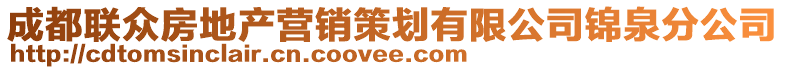 成都联众房地产营销策划有限公司锦泉分公司
http://cdtomsinclair.cn.coovee.com